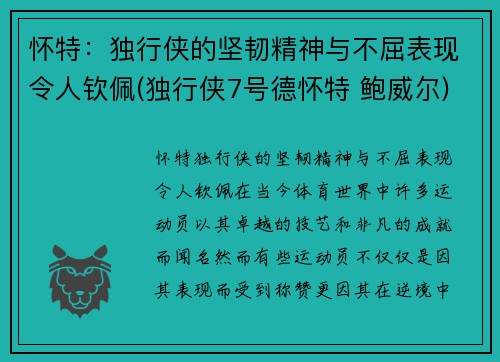 怀特：独行侠的坚韧精神与不屈表现令人钦佩(独行侠7号德怀特 鲍威尔)

怀特独行侠的坚韧精神与不屈表现令人钦佩在当今体育世界中许多运动员以其卓越的技艺和非凡的成就而闻名然而有些运动员不仅仅是因其表现而受到称赞更因其在逆境中